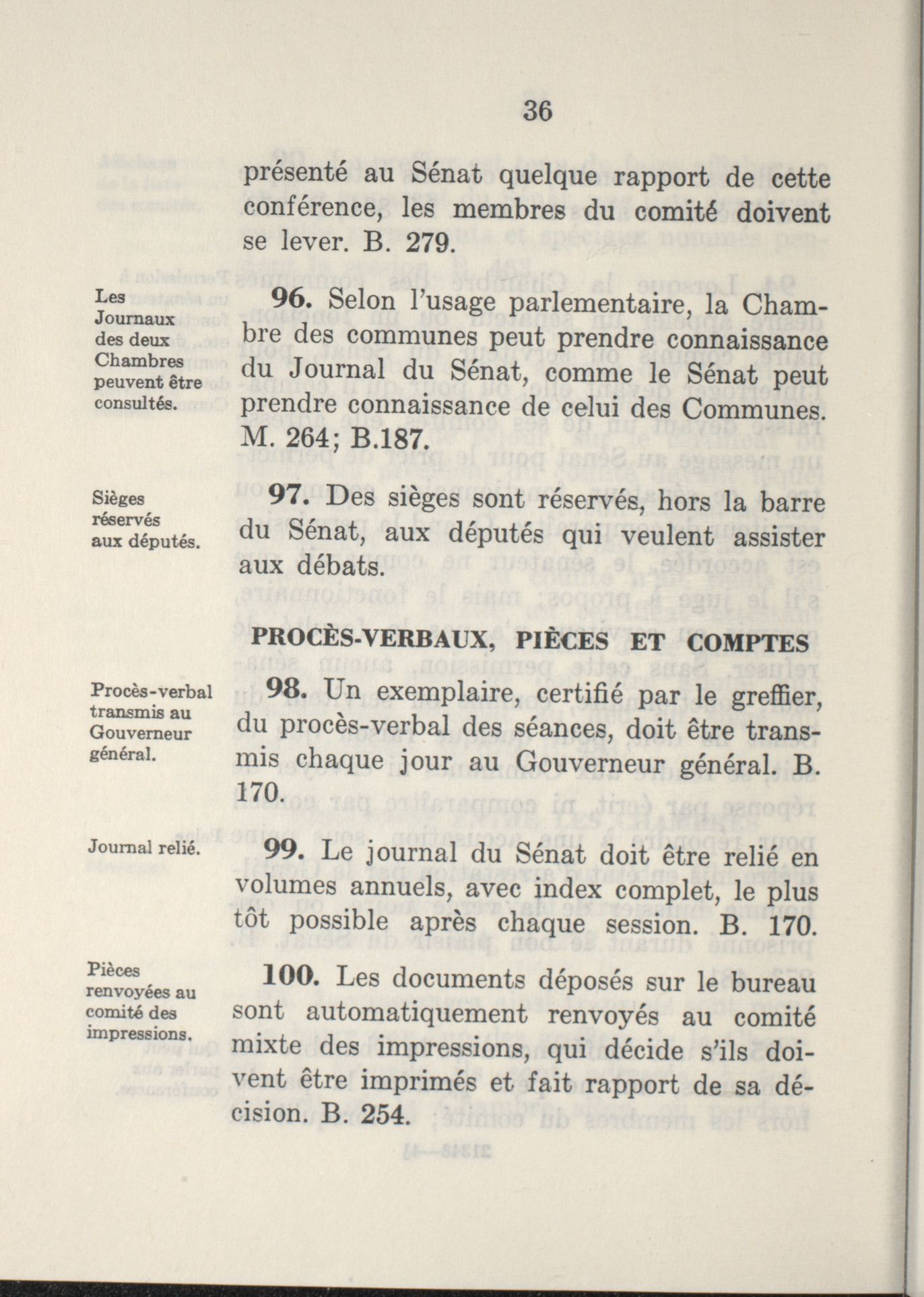 36

présenté au Sénat quelque rapport de cette conférence, les membres du comité doivent se lever. B. 279.

Les Journaux des deux Chambres peuvent être consultés.

96. Selon l'usage parlementaire, la Chambre des communes peut prendre connaissance du Journal du Sénat, comme le Sénat peut prendre connaissance de celui des Communes. M. 264; B.187.

Sièges réservés aux députés.

97. Des sièges sont réservés, hors la barre du Sénat, aux députés qui veulent assister aux débats.

PROCÈS-VERBAUX, PIÈCES ET COMPTES

Procès-verbal transmis au Gouverneur général.

98. Un exemplaire, certifié par le greffier, du procès-verbal des séances, doit être transmis chaque jour au Gouverneur général. B. 170.

Journal relié.

99. Le journal du Sénat doit être relié en volumes annuels, avec index complet, le plus tôt possible après chaque session. B. 170.

Pièces renvoyées au comité des impressions.

100. Les documents déposés sur le bureau sont automatiquement renvoyés au comité mixte des impressions, qui décide s'ils doivent être imprimés et fait rapport de sa décision. B. 254.